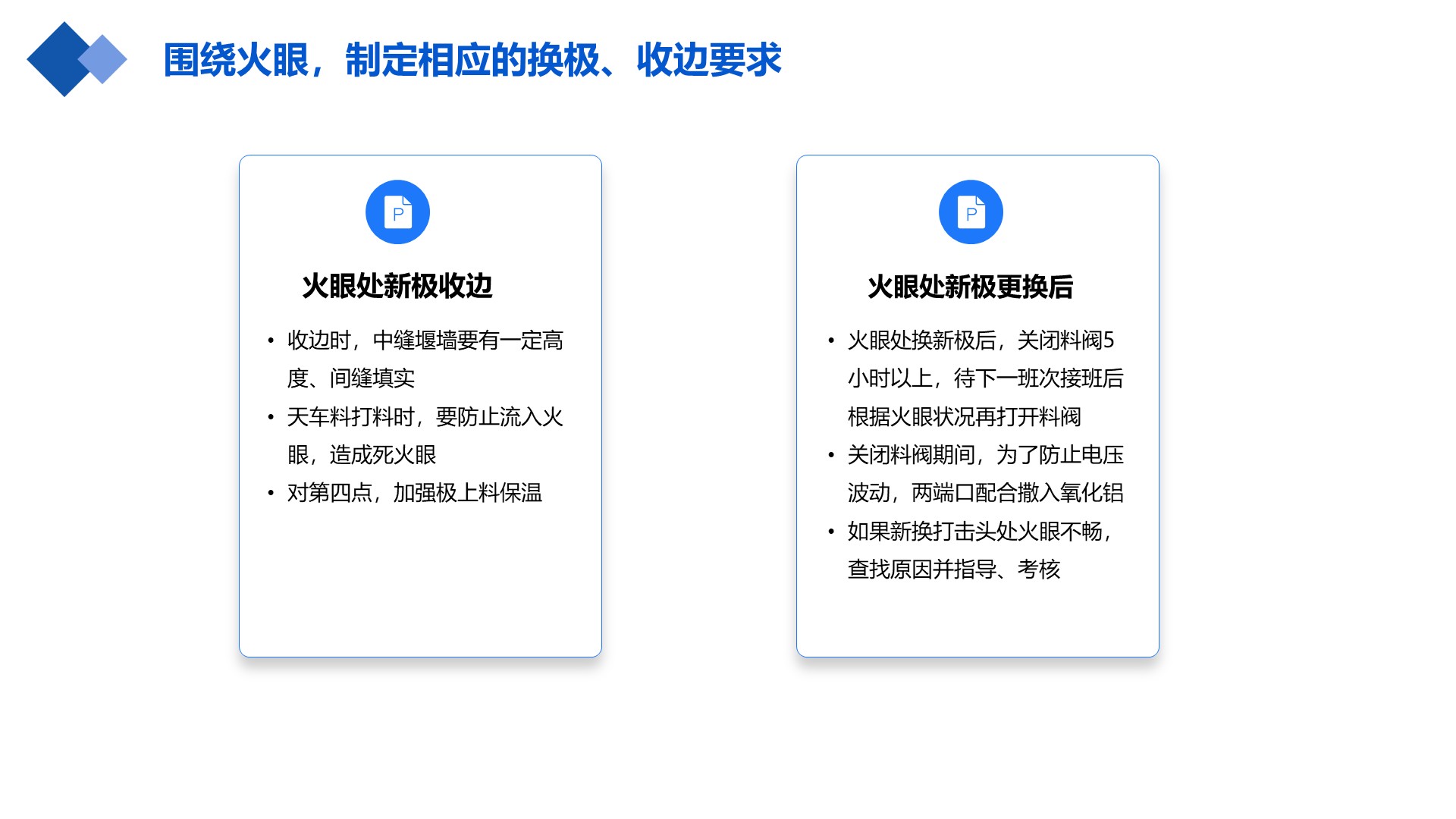 围绕火眼，制定相应的换极、收边要求

P

火眼处新极收边

• 收边时，中缝堰墙要有一定高度、间缝填实
• 天车料打料时，要防止流入火眼，造成死火眼
• 对第四点，加强极上料保温

P

火眼处新极更换后

• 火眼处换新极后，关闭料阀5小时以上，待下一班次接班后根据火眼状况再打开料阀
• 关闭料阀期间，为了防止电压波动，两端口配合撒入氧化铝
• 如果新换打击头处火眼不畅，查找原因并指导、考核